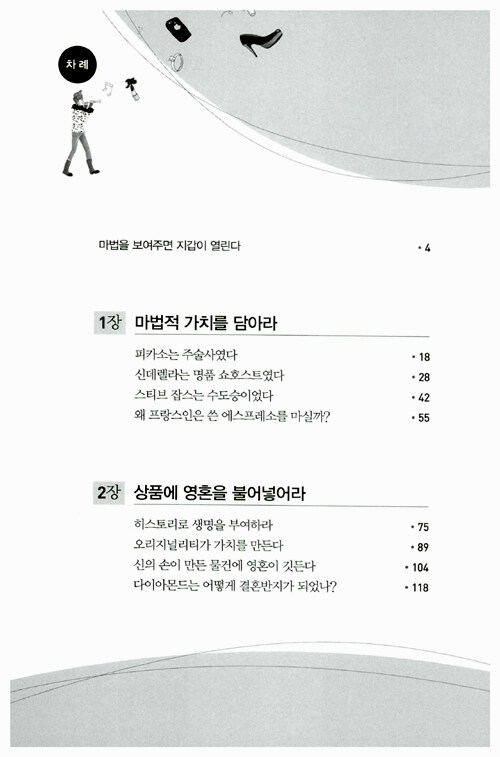 차례

마법을 보여주면 지갑이 열린다 • 4

1장 마법적 가치를 담아라

피카소는 주술사였다 • 18
신데렐라는 명품 쇼호스트였다 • 28
스티브 잡스는 수도승이었다 • 42
왜 프랑스인은 쓴 에스프레소를 마실까? • 55

2장 상품에 영혼을 불어넣어라

히스토리로 생명을 부여하라 • 75
오리지널리티가 가치를 만든다 • 89
신의 손이 만든 물건에 영혼이 깃든다 • 104
다이아몬드는 어떻게 결혼반지가 되었나? • 118